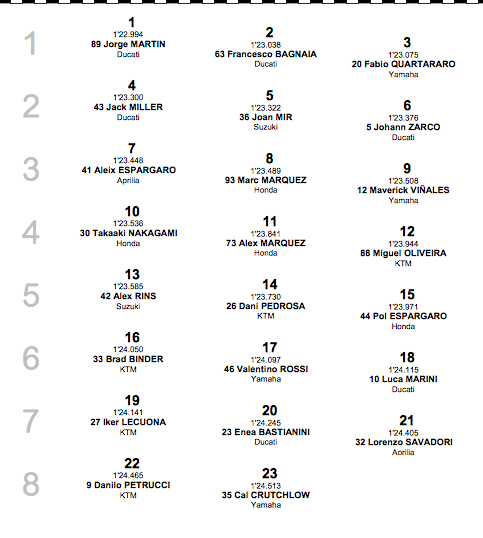 1
1
1'22.994
89 Jorge MARTIN
Ducati
2
1'23.038
63 Francesco BAGNAIA
Ducati
3
1'23.075
20 Fabio QUARTARARO
Yamaha

2
4
1'23.300
43 Jack MILLER
Ducati
5
1'23.322
36 Joan MIR
Suzuki
6
1'23.376
5 Johann ZARCO
Ducati

3
7
1'23.448
41 Aleix ESPARGARO
Aprilia
8
1'23.489
93 Marc MARQUEZ
Honda
9
1'23.508
12 Maverick VIÑALES
Yamaha

4
10
1'23.536
30 Takaaki NAKAGAMI
Honda
11
1'23.841
73 Alex MARQUEZ
Honda
12
1'23.944
88 Miguel OLIVEIRA
KTM

5
13
1'23.585
42 Alex RINS
Suzuki
14
1'23.730
26 Dani PEDROSA
KTM
15
1'23.971
44 Pol ESPARGARO
Honda

6
16
1'24.050
33 Brad BINDER
KTM
17
1'24.097
46 Valentino ROSSI
Yamaha
18
1'24.115
10 Luca MARINI
Ducati

7
19
1'24.141
27 Iker LECUONA
KTM
20
1'24.245
23 Enea BASTIANINI
Ducati
21
1'24.405
32 Lorenzo SAVADORI
Aprilia

8
22
1'24.465
9 Danilo PETRUCCI
KTM
23
1'24.513
35 Cal CRUTCHLOW
Yamaha